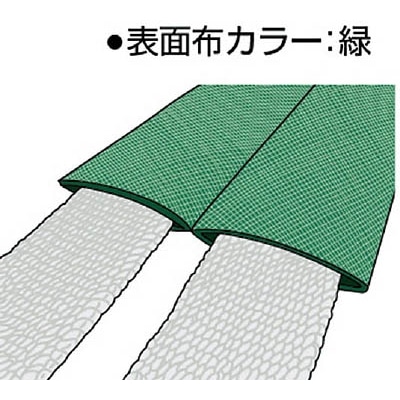 ●表面布カラー:緑